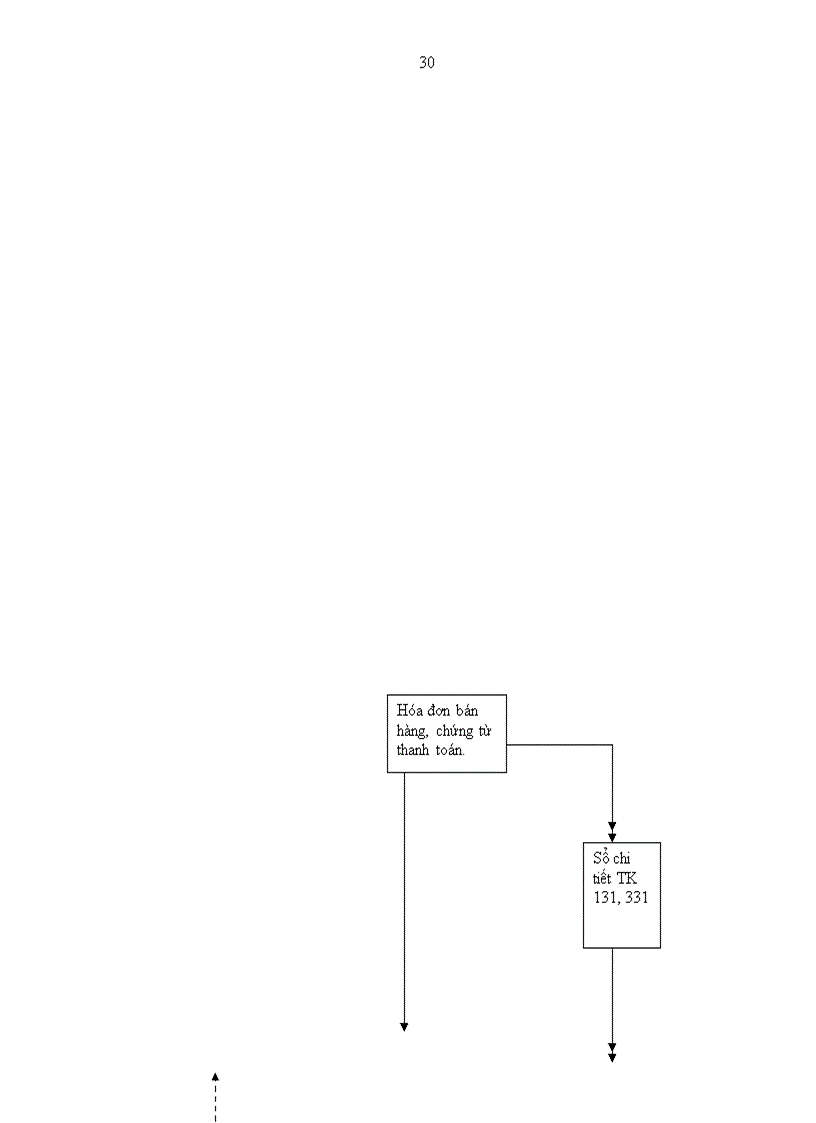 30

Hóa đơn bán hàng, chứng từ thanh toán.

Sổ chi tiết TK 131, 331